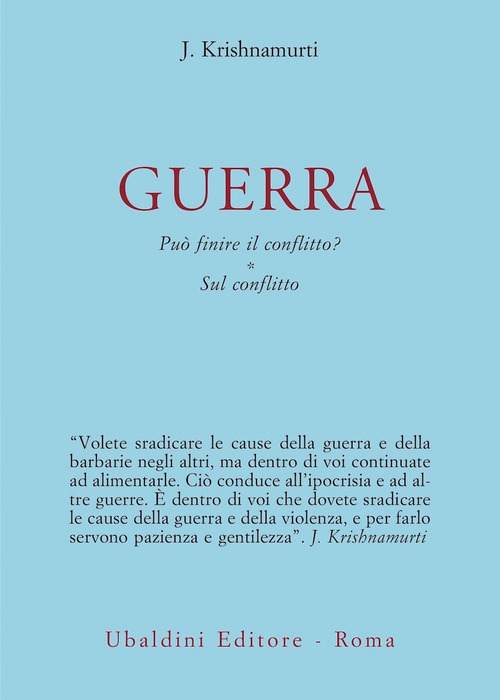 J. Krishnamurti

GUERRA

Può finire il conflitto?
*
Sul conflitto

"Volete sradicare le cause della guerra e della barbarie negli altri, ma dentro di voi continuate ad alimentarle. Ciò conduce all'ipocrisia e ad altre guerre. È dentro di voi che dovete sradicare le cause della guerra e della violenza, e per farlo servono pazienza e gentilezza". J. Krishnamurti

Ubaldini Editore - Roma